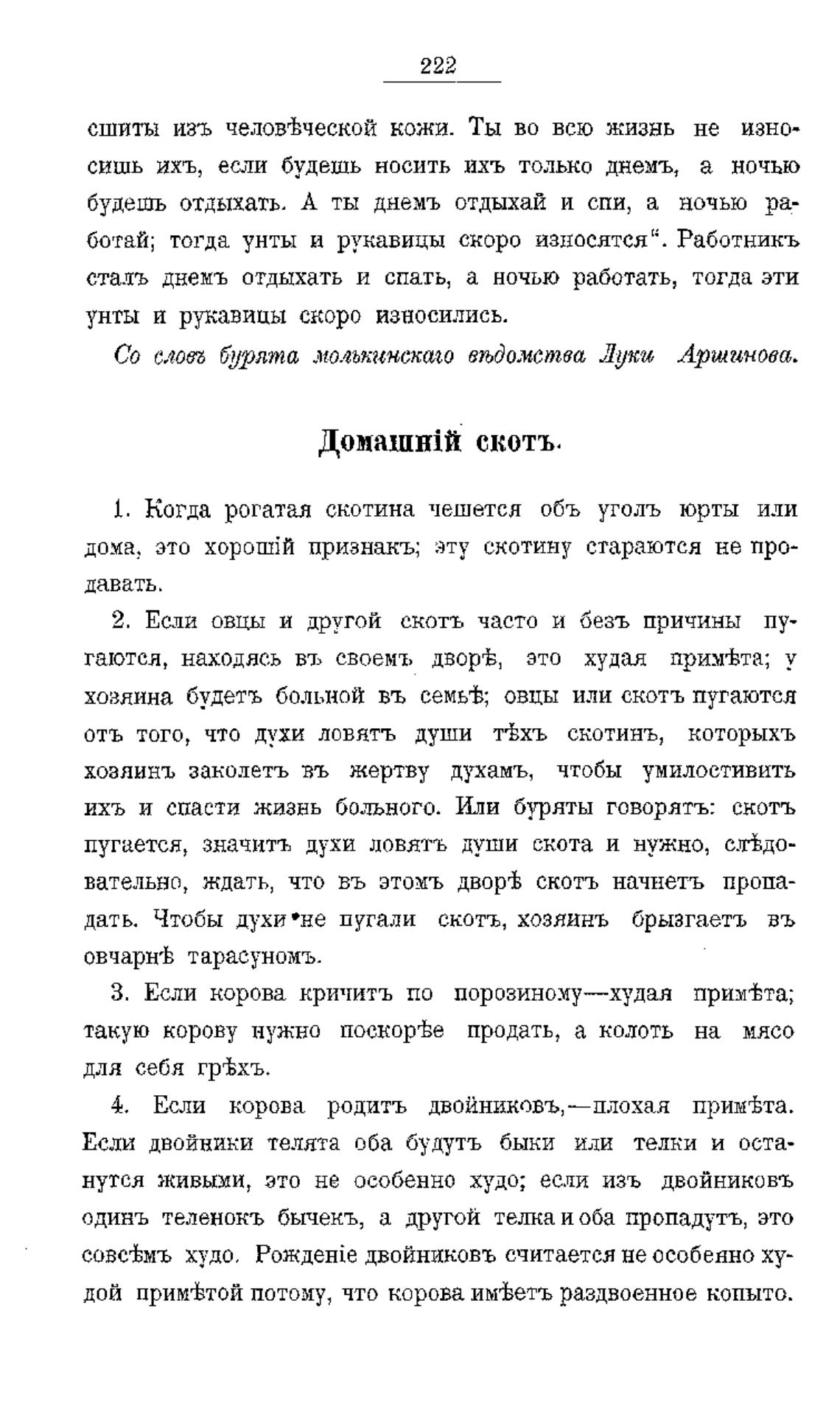 222

сшиты изъ человѣческой кожи. Ты во всю жизнь не износишь ихъ, если будешь носить ихъ только днемъ, а ночью будешь отдыхать. А ты днемъ отдыхай и спи, а ночью работай; тогда унты и рукавицы скоро износятся". Работникъ сталъ днемъ отдыхать и спать, а ночью работать, тогда эти унты и рукавицы скоро износились.

Со словъ бурята молькинскаго вѣдомства Луки Аршинова.

Домашній скотъ.

1. Когда рогатая скотина чешется объ уголъ юрты или дома, это хорошій признакъ; эту скотину стараются не продавать.

2. Если овцы и другой скотъ часто и безъ причины пугаются, находясь въ своемъ дворѣ, это худая примѣта; у хозяина будетъ больной въ семьѣ; овцы или скотъ пугаются отъ того, что духи ловятъ души тѣхъ скотинъ, которыхъ хозяинъ заколетъ въ жертву духамъ, чтобы умилостивить ихъ и спасти жизнь больного. Или буряты говорятъ: скотъ пугается, значитъ духи ловятъ души скота и нужно, слѣдовательно, ждать, что въ этомъ дворѣ скотъ начнетъ пропадать. Чтобы духи не пугали скотъ, хозяинъ брызгаетъ въ овчарнѣ тарасуномъ.

3. Если корова кричитъ по порозиному—худая примѣта; такую корову нужно поскорѣе продать, а колоть на мясо для себя грѣхъ.

4. Если корова родитъ двойниковъ,—плохая примѣта. Если двойники телята оба будутъ быки или телки и останутся живыми, это не особенно худо; если изъ двойниковъ одинъ теленокъ бычекъ, а другой телка и оба пропадутъ, это совсѣмъ худо. Рожденіе двойниковъ считается не особенно худой примѣтой потому, что корова имѣетъ раздвоенное копыто.